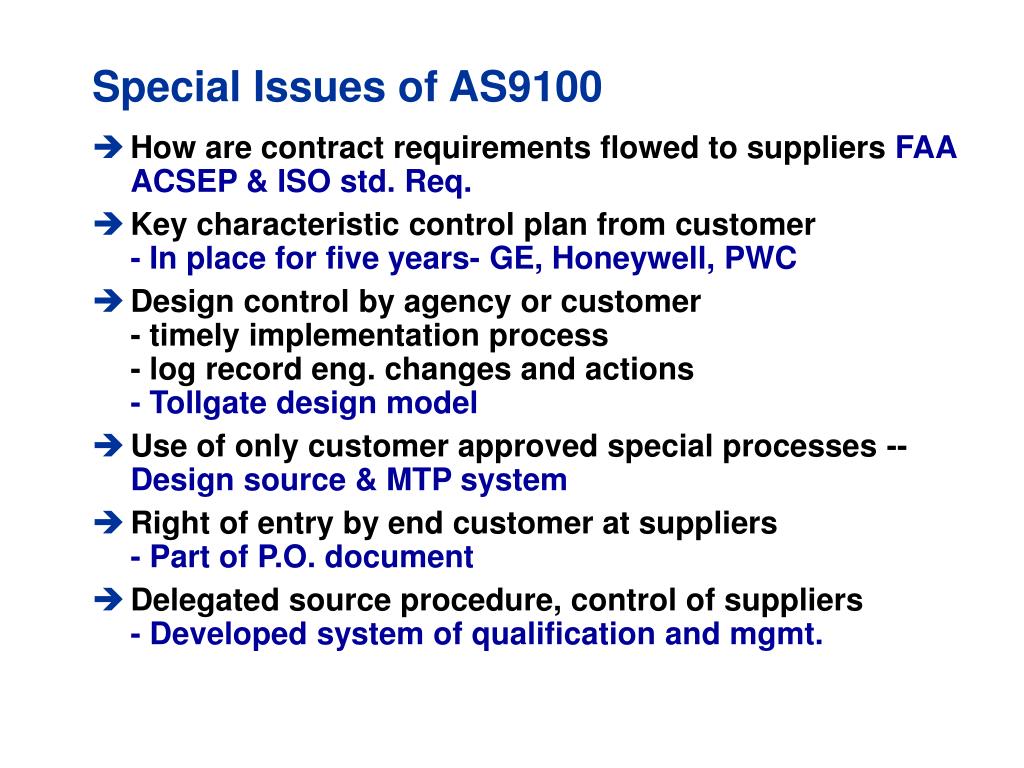 Special Issues of AS9100

➔ How are contract requirements flowed to suppliers FAA ACSEP & ISO std. Req.

➔ Key characteristic control plan from customer
- In place for five years- GE, Honeywell, PWC

➔ Design control by agency or customer
- timely implementation process
- log record eng. changes and actions
- Tollgate design model

➔ Use of only customer approved special processes -- Design source & MTP system

➔ Right of entry by end customer at suppliers
- Part of P.O. document

➔ Delegated source procedure, control of suppliers
- Developed system of qualification and mgmt.